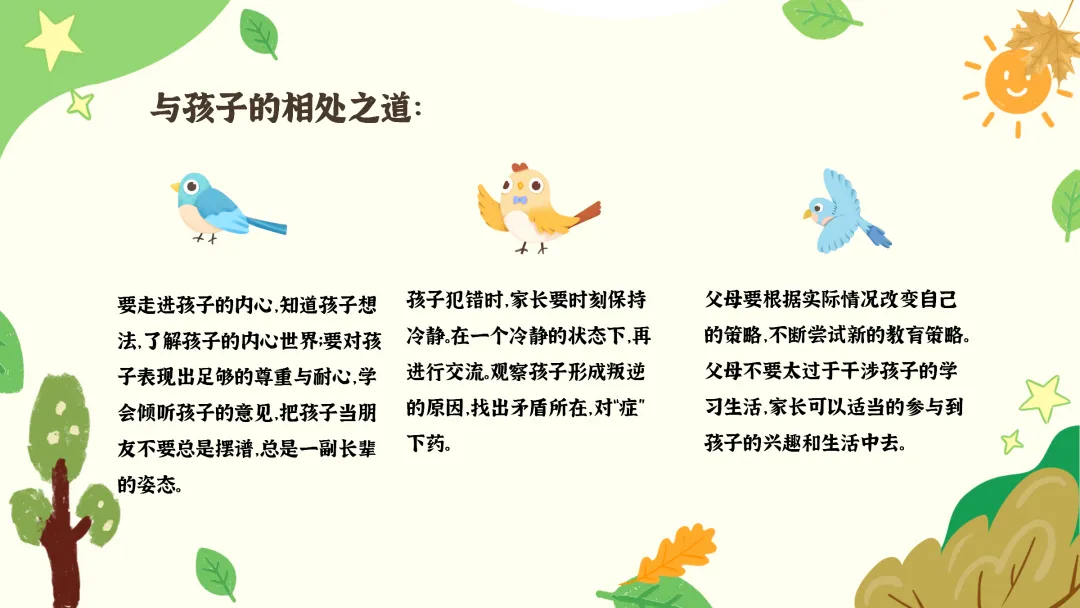 与孩子的相处之道:

要走进孩子的内心,知道孩子想法,了解孩子的内心世界;要对孩子表现出足够的尊重与耐心,学会倾听孩子的意见,把孩子当朋友不要总是摆谱,总是一副长辈的姿态。

孩子犯错时,家长要时刻保持冷静,在一个冷静的状态下,再进行交流。观察孩子形成叛逆的原因,找出矛盾所在,对“症”下药。

父母要根据实际情况改变自己的策略,不断尝试新的教育策略。父母不要太过于干涉孩子的学习生活,家长可以适当的参与到孩子的兴趣和生活中去。